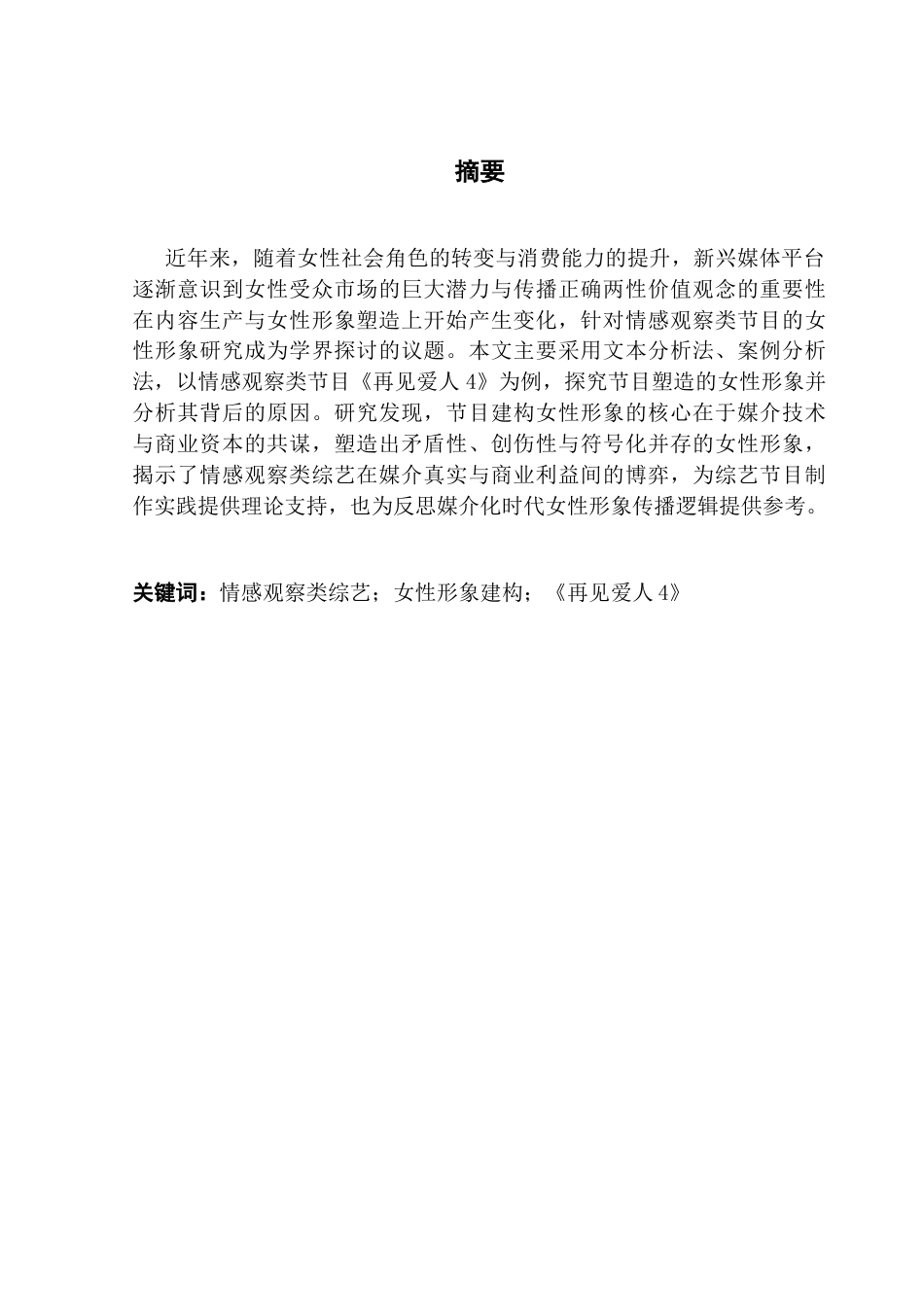 摘要

近年来，随着女性社会角色的转变与消费能力的提升，新兴媒体平台逐渐意识到女性受众市场的巨大潜力与传播正确两性价值观念的重要性在内容生产与女性形象塑造上开始产生变化，针对情感观察类节目的女性形象研究成为学界探讨的议题。本文主要采用文本分析法、案例分析法，以情感观察类节目《再见爱人 4》为例，探究节目塑造的女性形象并分析其背后的原因。研究发现，节目建构女性形象的核心在于媒介技术与商业资本的共谋，塑造出矛盾性、创伤性与符号化并存的女性形象，揭示了情感观察类综艺在媒介真实与商业利益间的博弈，为综艺节目制作实践提供理论支持，也为反思媒介化时代女性形象传播逻辑提供参考。

关键词：情感观察类综艺；女性形象建构；《再见爱人 4》